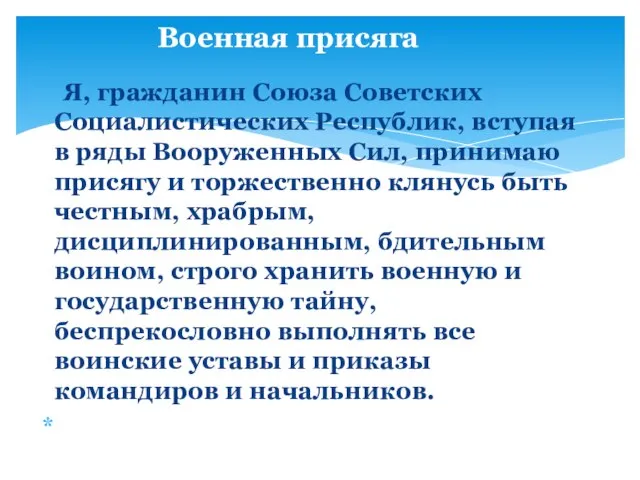 Военная присяга

Я, гражданин Союза Советских Социалистических Республик, вступая в ряды Вооруженных Сил, принимаю присягу и торжественно клянусь быть честным, храбрым, дисциплинированным, бдительным воином, строго хранить военную и государственную тайну, беспрекословно выполнять все воинские уставы и приказы командиров и начальников.

*